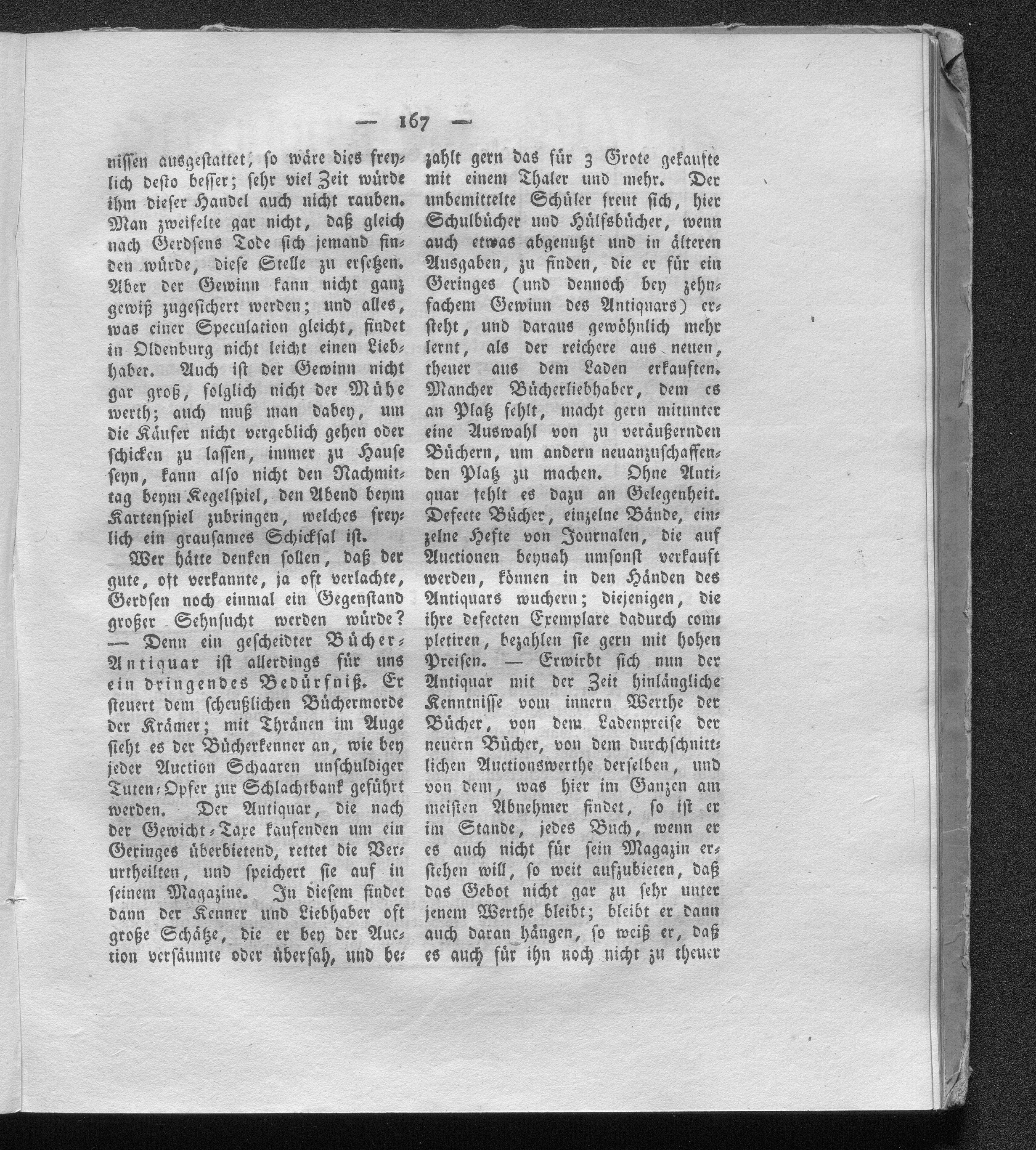 — 167 —

nissen ausgestattet, so wäre dies freylich desto besser; sehr viel Zeit würde ihm dieser Handel auch nicht rauben. Man zweifelte gar nicht, daß gleich nach Gerdsens Tode sich jemand finden würde, diese Stelle zu ersetzen. Aber der Gewinn kann nicht ganz gewiß zugesichert werden; und alles, was einer Speculation gleicht, findet in Oldenburg nicht leicht einen Liebhaber. Auch ist der Gewinn nicht gar groß, folglich nicht der Mühe werth; auch muß man dabey, um die Käufer nicht vergeblich gehen oder schicken zu lassen, immer zu Hause seyn, kann also nicht den Nachmittag beym Kegelspiel, den Abend beym Kartenspiel zubringen, welches freylich ein grausames Schicksal ist.

Wer hätte denken sollen, daß der gute, oft verkannte, ja oft verlachte, Gerdsen noch einmal ein Gegenstand großer Sehnsucht werden würde? — Denn ein gescheidter Bücher-Antiquar ist allerdings für uns ein dringendes Bedürfniß. Er steuert dem scheußlichen Büchermorde der Krämer; mit Thränen im Auge sieht es der Bücherkenner an, wie bey jeder Auction Schaaren unschuldiger Tuten-Opfer zur Schlachtbank geführt werden. Der Antiquar, die nach der Gewicht-Taxe kaufenden um ein Geringes überbietend, rettet die Verurtheilten, und speichert sie auf in seinem Magazine. In diesem findet dann der Kenner und Liebhaber oft große Schätze, die er bey der Auction versäumte oder übersah, und bezahlt gern das für 3 Grote gekaufte mit einem Thaler und mehr. Der unbemittelte Schüler freut sich, hier Schulbücher und Hülfsbücher, wenn auch etwas abgenutzt und in älteren Ausgaben, zu finden, die er für ein Geringes (und dennoch bey zehnfachem Gewinn des Antiquars) ersteht, und daraus gewöhnlich mehr lernt, als der reichere aus neuen, theuer aus dem Laden erkauften. Mancher Bücherliebhaber, dem es an Platz fehlt, macht gern mitunter eine Auswahl von zu veräußernden Büchern, um andern neuanzuschaffenden Platz zu machen. Ohne Antiquar fehlt es dazu an Gelegenheit. Defecte Bücher, einzelne Bände, einzelne Hefte von Journalen, die auf Auctionen beynah umsonst verkauft werden, können in den Händen des Antiquars wuchern; diejenigen, die ihre defecten Exemplare dadurch completiren, bezahlen sie gern mit hohen Preisen. — Erwirbt sich nun der Antiquar mit der Zeit hinlängliche Kenntnisse vom innern Werthe der Bücher, von dem Ladenpreise der neuern Bücher, von dem durchschnittlichen Auctionswerthe derselben, und von dem, was hier im Ganzen am meisten Abnehmer findet, so ist er im Stande, jedes Buch, wenn er es auch nicht für sein Magazin erstehen will, so weit aufzubieten, daß das Gebot nicht gar zu sehr unter jenem Werthe bleibt; bleibt er dann auch daran hängen, so weiß er, daß es auch für ihn noch nicht zu theuer